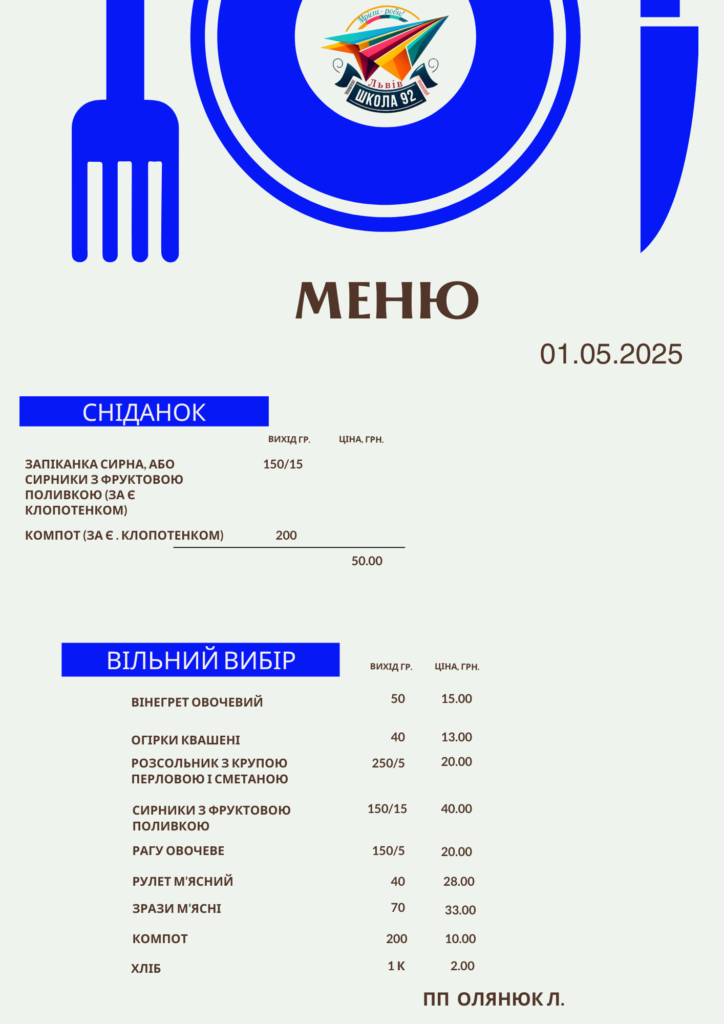 Мрій - роби!
Львів
ШКОЛА 92

МЕНЮ

01.05.2025

СНІДАНОК

| | ВИХІД ГР. | ЦІНА, ГРН. |
|---|---|---|
| ЗАПІКАНКА СИРНА, АБО СИРНИКИ З ФРУКТОВОЮ ПОЛИВКОЮ (ЗА Є КЛОПОТЕНКОМ) | 150/15 | |
| КОМПОТ (ЗА Є . КЛОПОТЕНКОМ) | 200 | |
| | | 50.00 |

ВІЛЬНИЙ ВИБІР

| | ВИХІД ГР. | ЦІНА, ГРН. |
|---|---|---|
| ВІНЕГРЕТ ОВОЧЕВИЙ | 50 | 15.00 |
| ОГІРКИ КВАШЕНІ | 40 | 13.00 |
| РОЗСОЛЬНИК З КРУПОЮ ПЕРЛОВОЮ І СМЕТАНОЮ | 250/5 | 20.00 |
| СИРНИКИ З ФРУКТОВОЮ ПОЛИВКОЮ | 150/15 | 40.00 |
| РАГУ ОВОЧЕВЕ | 150/5 | 20.00 |
| РУЛЕТ М'ЯСНИЙ | 40 | 28.00 |
| ЗРАЗИ М'ЯСНІ | 70 | 33.00 |
| КОМПОТ | 200 | 10.00 |
| ХЛІБ | 1 К | 2.00 |

ПП ОЛЯНЮК Л.